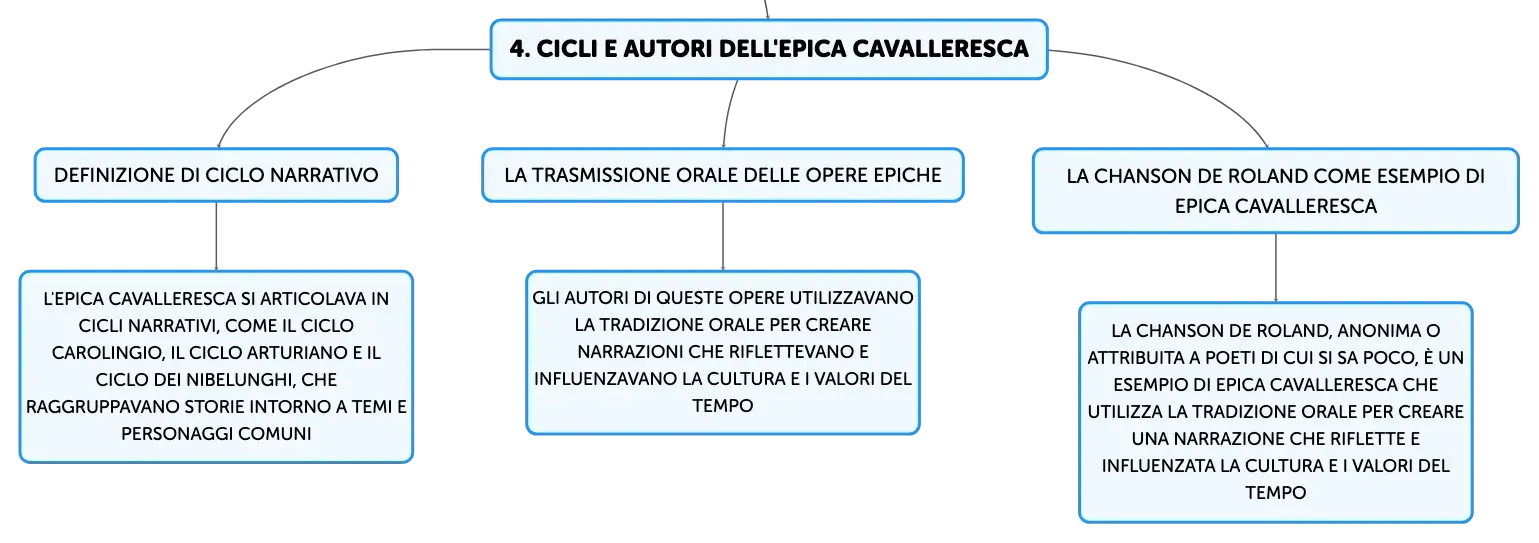 4. CICLI E AUTORI DELL'EPICA CAVALLERESCA

DEFINIZIONE DI CICLO NARRATIVO

L'EPICA CAVALLERESCA SI ARTICOLAVA IN CICLI NARRATIVI, COME IL CICLO CAROLINGIO, IL CICLO ARTURIANO E IL CICLO DEI NIBELUNGHI, CHE RAGGRUPPAVANO STORIE INTORNO A TEMI E PERSONAGGI COMUNI

LA TRASMISSIONE ORALE DELLE OPERE EPICHE

GLI AUTORI DI QUESTE OPERE UTILIZZAVANO LA TRADIZIONE ORALE PER CREARE NARRAZIONI CHE RIFLETTEVANO E INFLUENZAVANO LA CULTURA E I VALORI DEL TEMPO

LA CHANSON DE ROLAND COME ESEMPIO DI EPICA CAVALLERESCA

LA CHANSON DE ROLAND, ANONIMA O ATTRIBUITA A POETI DI CUI SI SA POCO, È UN ESEMPIO DI EPICA CAVALLERESCA CHE UTILIZZA LA TRADIZIONE ORALE PER CREARE UNA NARRAZIONE CHE RIFLETTE E INFLUENZATA LA CULTURA E I VALORI DEL TEMPO